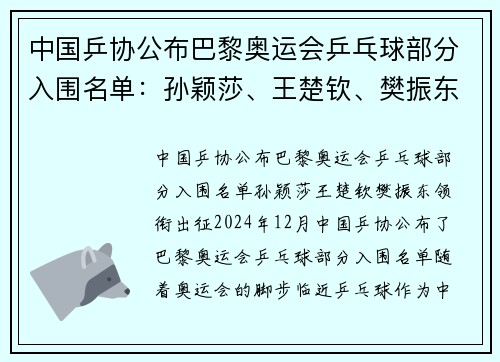 中国乒协公布巴黎奥运会乒乓球部分入围名单：孙颖莎、王楚钦、樊振东

中国乒协公布巴黎奥运会乒乓球部分入围名单孙颖莎王楚钦樊振东领衔出征2024年12月中国乒协公布了巴黎奥运会乒乓球部分入围名单随着奥运会的脚步临近乒乓球作为中